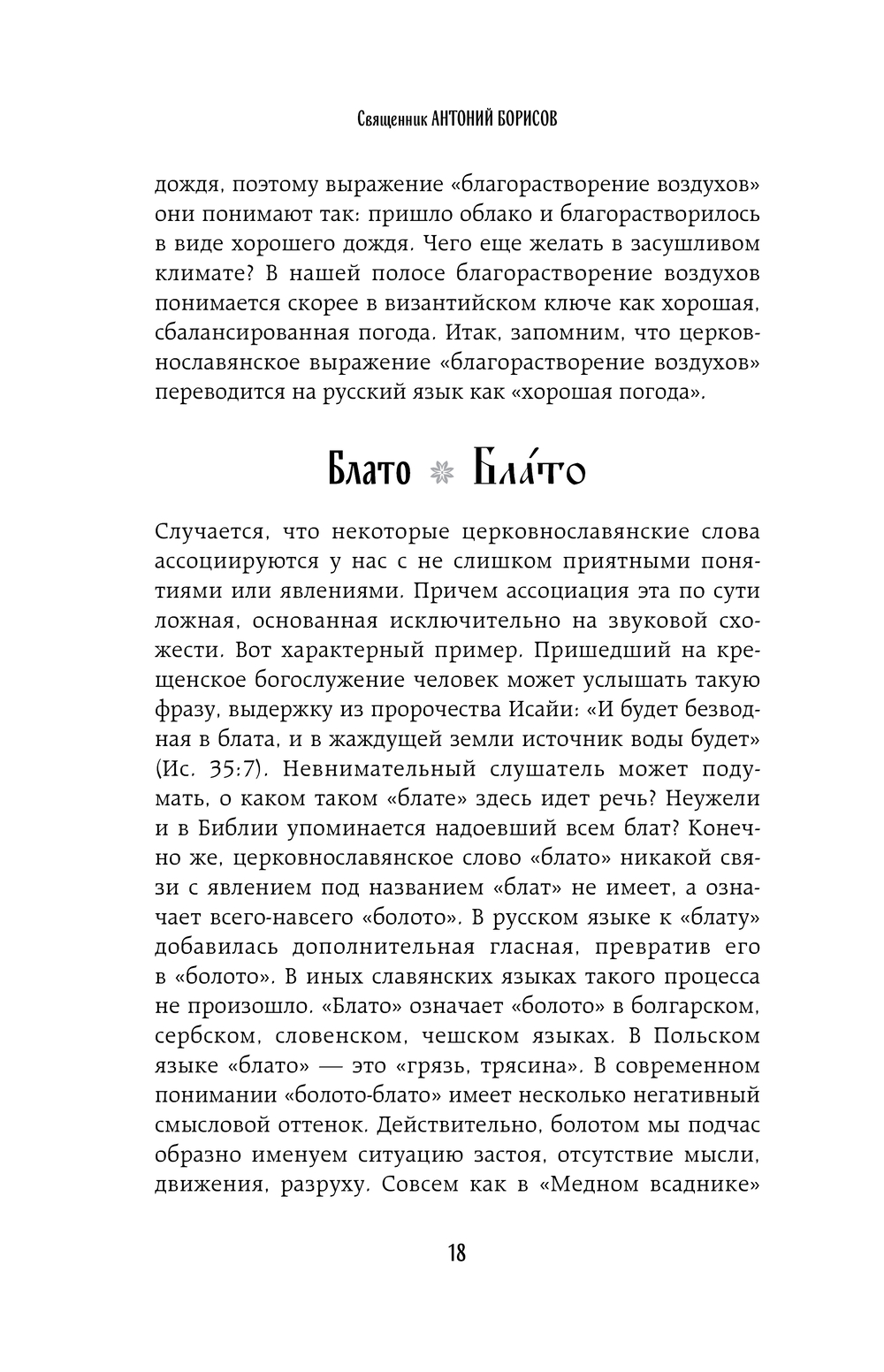 Священник АНТОНИЙ БОРИСОВ

дождя, поэтому выражение «благорастворение воздухов» они понимают так: пришло облако и благорастворилось в виде хорошего дождя. Чего еще желать в засушливом климате? В нашей полосе благорастворение воздухов понимается скорее в византийском ключе как хорошая, сбалансированная погода. Итак, запомним, что церковнославянское выражение «благорастворение воздухов» переводится на русский язык как «хорошая погода».

Блато Бла́то

Случается, что некоторые церковнославянские слова ассоциируются у нас с не слишком приятными понятиями или явлениями. Причем ассоциация эта по сути ложная, основанная исключительно на звуковой схожести. Вот характерный пример. Пришедший на крещенское богослужение человек может услышать такую фразу, выдержку из пророчества Исайи: «И будет безводная в блата, и в жаждущей земли источник воды будет» (Ис. 35:7). Невнимательный слушатель может подумать, о каком таком «блате» здесь идет речь? Неужели и в Библии упоминается надоевший всем блат? Конечно же, церковнославянское слово «блато» никакой связи с явлением под названием «блат» не имеет, а означает всего-навсего «болото». В русском языке к «блату» добавилась дополнительная гласная, превратив его в «болото». В иных славянских языках такого процесса не произошло. «Блато» означает «болото» в болгарском, сербском, словенском, чешском языках. В Польском языке «блато» — это «грязь, трясина». В современном понимании «болото-блато» имеет несколько негативный смысловой оттенок. Действительно, болотом мы подчас образно именуем ситуацию застоя, отсутствие мысли, движения, разруху. Совсем как в «Медном всаднике»

18